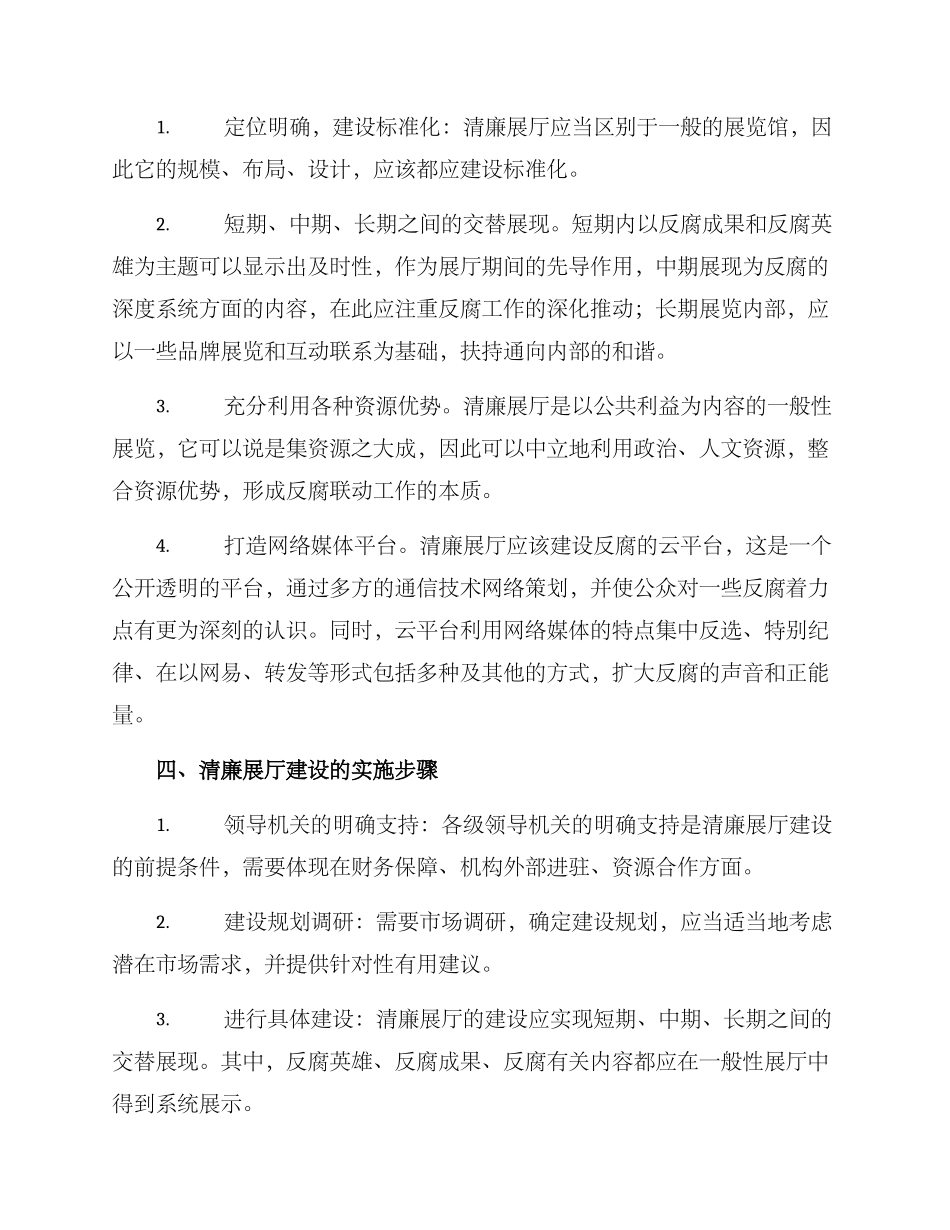 1. 定位明确，建设标准化：清廉展厅应当区别于一般的展览馆，因此它的规模、布局、设计，应该都应建设标准化。

2. 短期、中期、长期之间的交替展现。短期内以反腐成果和反腐英雄为主题可以显示出及时性，作为展厅期间的先导作用，中期展现为反腐的深度系统方面的内容，在此应注重反腐工作的深化推动；长期展览内部，应以一些品牌展览和互动联系为基础，扶持通向内部的和谐。

3. 充分利用各种资源优势。清廉展厅是以公共利益为内容的一般性展览，它可以说是集资源之大成，因此可以中立地利用政治、人文资源，整合资源优势，形成反腐联动工作的本质。

4. 打造网络媒体平台。清廉展厅应该建设反腐的云平台，这是一个公开透明的平台，通过多方的通信技术网络策划，并使公众对一些反腐着力点有更为深刻的认识。同时，云平台利用网络媒体的特点集中反选、特别纪律、在以网易、转发等形式包括多种及其他的方式，扩大反腐的声音和正能量。

四、清廉展厅建设的实施步骤

1. 领导机关的明确支持：各级领导机关的明确支持是清廉展厅建设的前提条件，需要体现在财务保障、机构外部进驻、资源合作方面。

2. 建设规划调研：需要市场调研，确定建设规划，应当适当地考虑潜在市场需求，并提供针对性有用建议。

3. 进行具体建设：清廉展厅的建设应实现短期、中期、长期之间的交替展现。其中，反腐英雄、反腐成果、反腐有关内容都应在一般性展厅中得到系统展示。